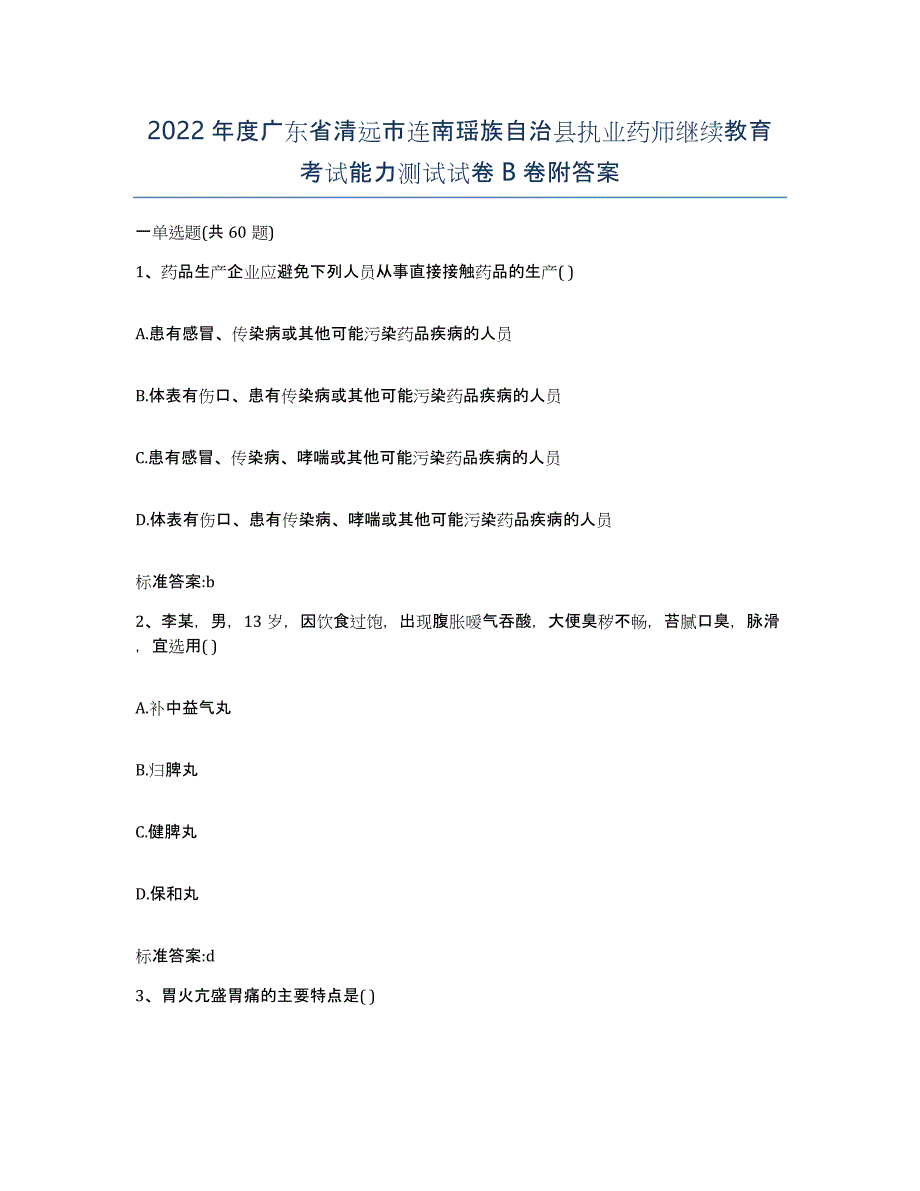 2022年度广东省清远市连南瑶族自治县执业药师继续教育考试能力测试试卷B卷附答案

一单选题(共60题)

1、药品生产企业应避免下列人员从事直接接触药品的生产( )

A.患有感冒、传染病或其他可能污染药品疾病的人员

B.体表有伤口、患有传染病或其他可能污染药品疾病的人员

C.患有感冒、传染病、哮喘或其他可能污染药品疾病的人员

D.体表有伤口、患有传染病、哮喘或其他可能污染药品疾病的人员

标准答案:b

2、李某，男，13岁，因饮食过饱，出现腹胀嗳气吞酸，大便臭秽不畅，苔腻口臭，脉滑，宜选用( )

A.补中益气丸

B.归脾丸

C.健脾丸

D.保和丸

标准答案:d

3、胃火亢盛胃痛的主要特点是( )